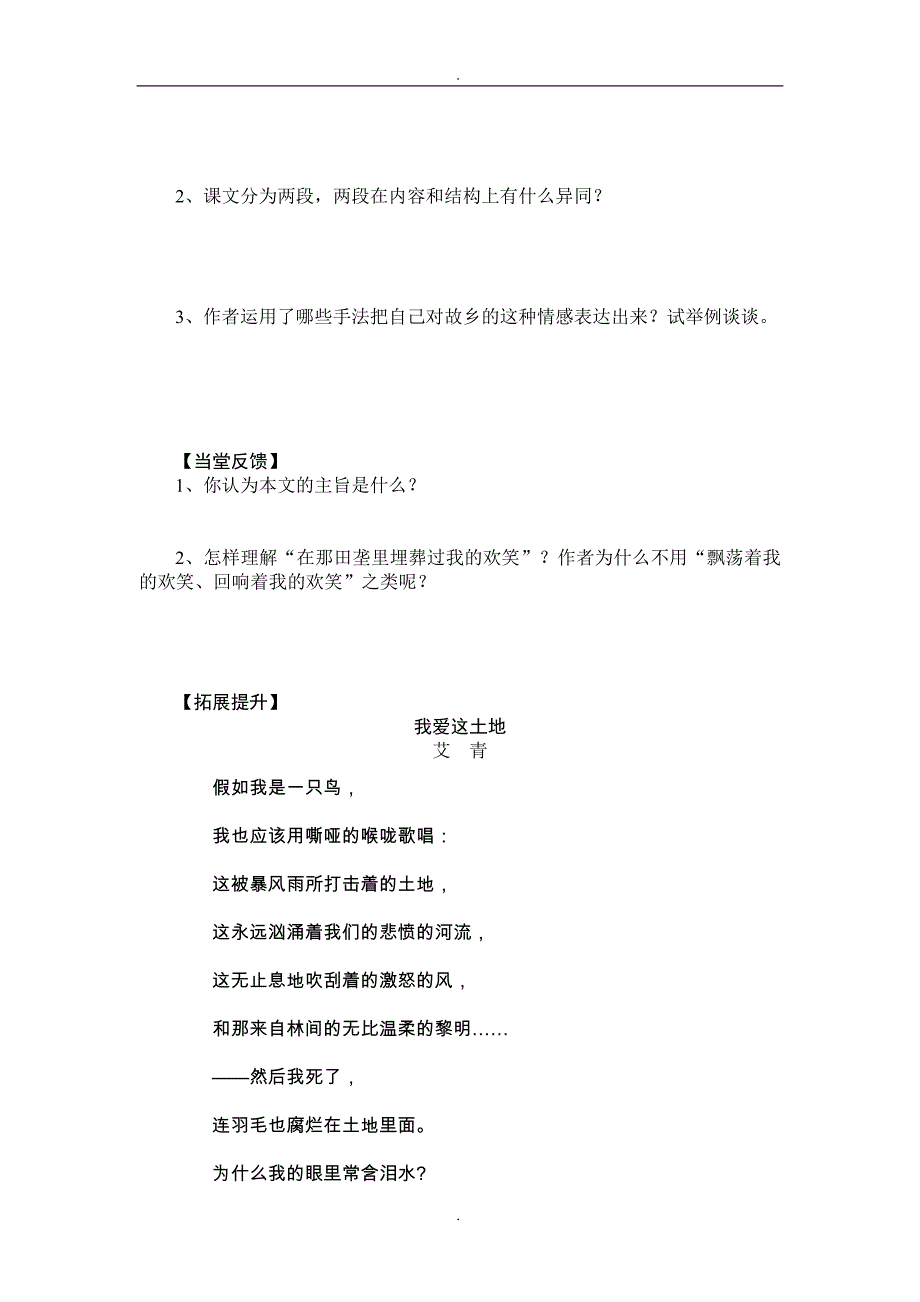 .

2、课文分为两段，两段在内容和结构上有什么异同？

3、作者运用了哪些手法把自己对故乡的这种情感表达出来？试举例谈谈。

【当堂反馈】

1、你认为本文的主旨是什么？

2、怎样理解“在那田垄里埋葬过我的欢笑”？作者为什么不用“飘荡着我的欢笑、回响着我的欢笑”之类呢？

【拓展提升】

我爱这土地

艾　青

假如我是一只鸟，

我也应该用嘶哑的喉咙歌唱：

这被暴风雨所打击着的土地，

这永远汹涌着我们的悲愤的河流，

这无止息地吹刮着的激怒的风，

和那来自林间的无比温柔的黎明……

——然后我死了，

连羽毛也腐烂在土地里面。

为什么我的眼里常含泪水？

.